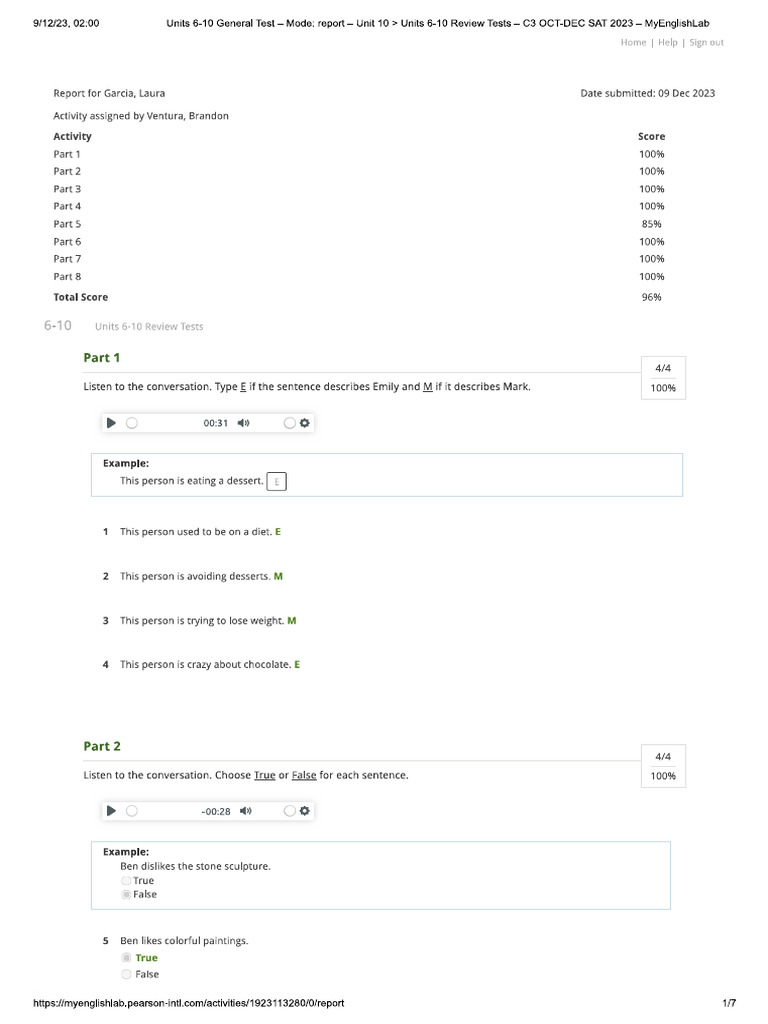 9/12/23, 02:00 Units 6-10 General Test – Mode: report – Unit 10 > Units 6-10 Review Tests – C3 OCT-DEC SAT 2023 – MyEnglishLab

Home | Help | Sign out

Report for Garcia, Laura

Date submitted: 09 Dec 2023

Activity assigned by Ventura, Brandon

| Activity | Score |
|---|---|
| Part 1 | 100% |
| Part 2 | 100% |
| Part 3 | 100% |
| Part 4 | 100% |
| Part 5 | 85% |
| Part 6 | 100% |
| Part 7 | 100% |
| Part 8 | 100% |
| Total Score | 96% |

6-10 Units 6-10 Review Tests

Part 1

4/4
100%

Listen to the conversation. Type E if the sentence describes Emily and M if it describes Mark.

00:31

Example:
This person is eating a dessert. E

1 This person used to be on a diet. E

2 This person is avoiding desserts. M

3 This person is trying to lose weight. M

4 This person is crazy about chocolate. E

Part 2

4/4
100%

Listen to the conversation. Choose True or False for each sentence.

-00:28

Example:
Ben dislikes the stone sculpture.
True
False

5 Ben likes colorful paintings.
True
False

https://myenglishlab.pearson-intl.com/activities/1923113280/0/report 1/7